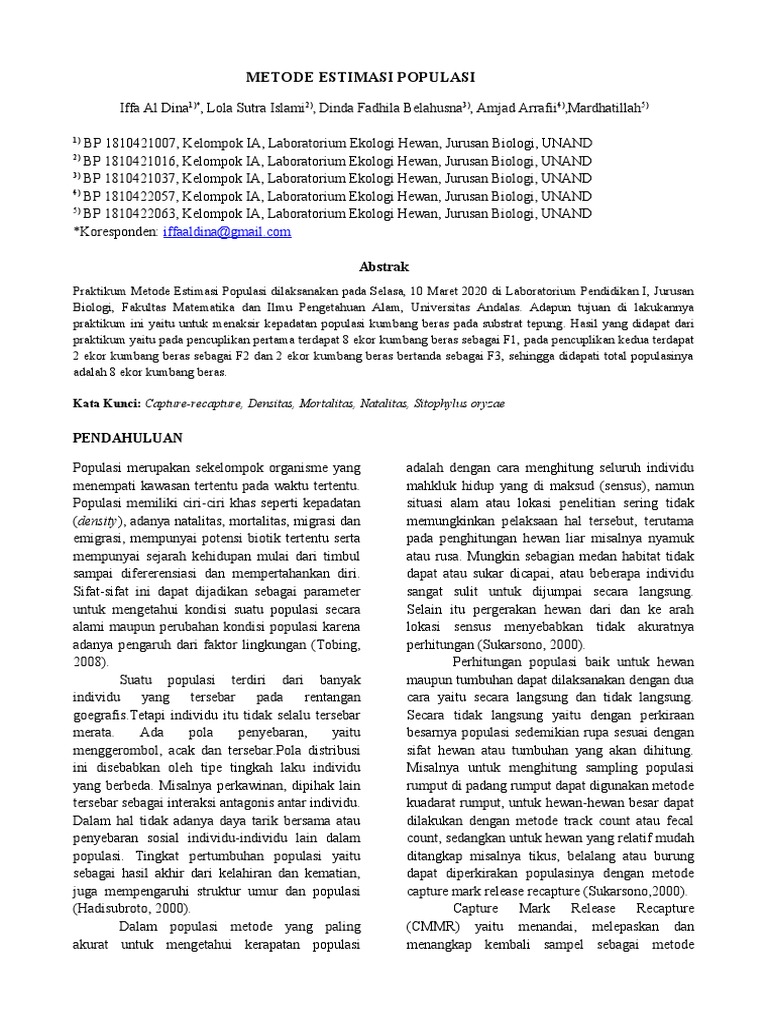 METODE ESTIMASI POPULASI

Iffa Al Dina$^{1)*}$, Lola Sutra Islami$^{2)}$, Dinda Fadhila Belahusna$^{3)}$, Amjad Arrafi$^{4)}$,Mardhatillah$^{5)}$

$^{1)}$ BP 1810421007, Kelompok IA, Laboratorium Ekologi Hewan, Jurusan Biologi, UNAND
$^{2)}$ BP 1810421016, Kelompok IA, Laboratorium Ekologi Hewan, Jurusan Biologi, UNAND
$^{3)}$ BP 1810421037, Kelompok IA, Laboratorium Ekologi Hewan, Jurusan Biologi, UNAND
$^{4)}$ BP 1810422057, Kelompok IA, Laboratorium Ekologi Hewan, Jurusan Biologi, UNAND
$^{5)}$ BP 1810422063, Kelompok IA, Laboratorium Ekologi Hewan, Jurusan Biologi, UNAND
*Koresponden: iffaaldina@gmail.com

Abstrak

Praktikum Metode Estimasi Populasi dilaksanakan pada Selasa, 10 Maret 2020 di Laboratorium Pendidikan I, Jurusan Biologi, Fakultas Matematika dan Ilmu Pengetahuan Alam, Universitas Andalas. Adapun tujuan di lakukannya praktikum ini yaitu untuk menaksir kepadatan populasi kumbang beras pada substrat tepung. Hasil yang didapat dari praktikum yaitu pada pencuplikan pertama terdapat 8 ekor kumbang beras sebagai F1, pada pencuplikan kedua terdapat 2 ekor kumbang beras sebagai F2 dan 2 ekor kumbang beras bertanda sebagai F3, sehingga didapati total populasinya adalah 8 ekor kumbang beras.

Kata Kunci: Capture-recapture, Densitas, Mortalitas, Natalitas, Sitophylus oryzae

PENDAHULUAN

Populasi merupakan sekelompok organisme yang menempati kawasan tertentu pada waktu tertentu. Populasi memiliki ciri-ciri khas seperti kepadatan (density), adanya natalitas, mortalitas, migrasi dan emigrasi, mempunyai potensi biotik tertentu serta mempunyai sejarah kehidupan mulai dari timbul sampai difererensiasi dan mempertahankan diri. Sifat-sifat ini dapat dijadikan sebagai parameter untuk mengetahui kondisi suatu populasi secara alami maupun perubahan kondisi populasi karena adanya pengaruh dari faktor lingkungan (Tobing, 2008).

Suatu populasi terdiri dari banyak individu yang tersebar pada rentangan goegrafis.Tetapi individu itu tidak selalu tersebar merata. Ada pola penyebaran, yaitu menggerombol, acak dan tersebar.Pola distribusi ini disebabkan oleh tipe tingkah laku individu yang berbeda. Misalnya perkawinan, dipihak lain tersebar sebagai interaksi antagonis antar individu. Dalam hal tidak adanya daya tarik bersama atau penyebaran sosial individu-individu lain dalam populasi. Tingkat pertumbuhan populasi yaitu sebagai hasil akhir dari kelahiran dan kematian, juga mempengaruhi struktur umur dan populasi (Hadisubroto, 2000).

Dalam populasi metode yang paling akurat untuk mengetahui kerapatan populasi adalah dengan cara menghitung seluruh individu mahkluk hidup yang di maksud (sensus), namun situasi alam atau lokasi penelitian sering tidak memungkinkan pelaksaan hal tersebut, terutama pada penghitungan hewan liar misalnya nyamuk atau rusa. Mungkin sebagian medan habitat tidak dapat atau sukar dicapai, atau beberapa individu sangat sulit untuk dijumpai secara langsung. Selain itu pergerakan hewan dari dan ke arah lokasi sensus menyebabkan tidak akuratnya perhitungan (Sukarsono, 2000).

Perhitungan populasi baik untuk hewan maupun tumbuhan dapat dilaksanakan dengan dua cara yaitu secara langsung dan tidak langsung. Secara tidak langsung yaitu dengan perkiraan besarnya populasi sedemikian rupa sesuai dengan sifat hewan atau tumbuhan yang akan dihitung. Misalnya untuk menghitung sampling populasi rumput di padang rumput dapat digunakan metode kuadarat rumput, untuk hewan-hewan besar dapat dilakukan dengan metode track count atau fecal count, sedangkan untuk hewan yang relatif mudah ditangkap misalnya tikus, belalang atau burung dapat diperkirakan populasinya dengan metode capture mark release recapture (Sukarsono,2000).

Capture Mark Release Recapture (CMMR) yaitu menandai, melepaskan dan menangkap kembali sampel sebagai metode